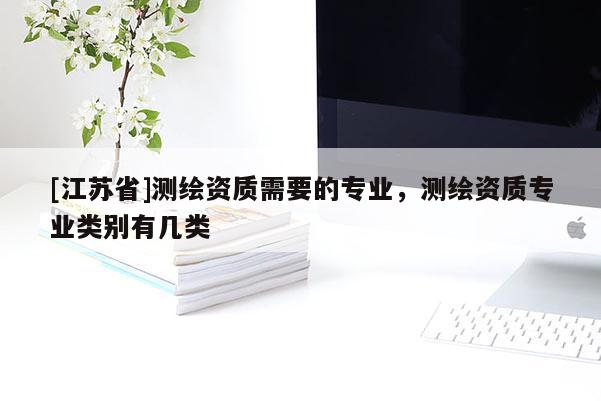 [江苏省]测绘资质需要的专业，测绘资质专业类别有几类